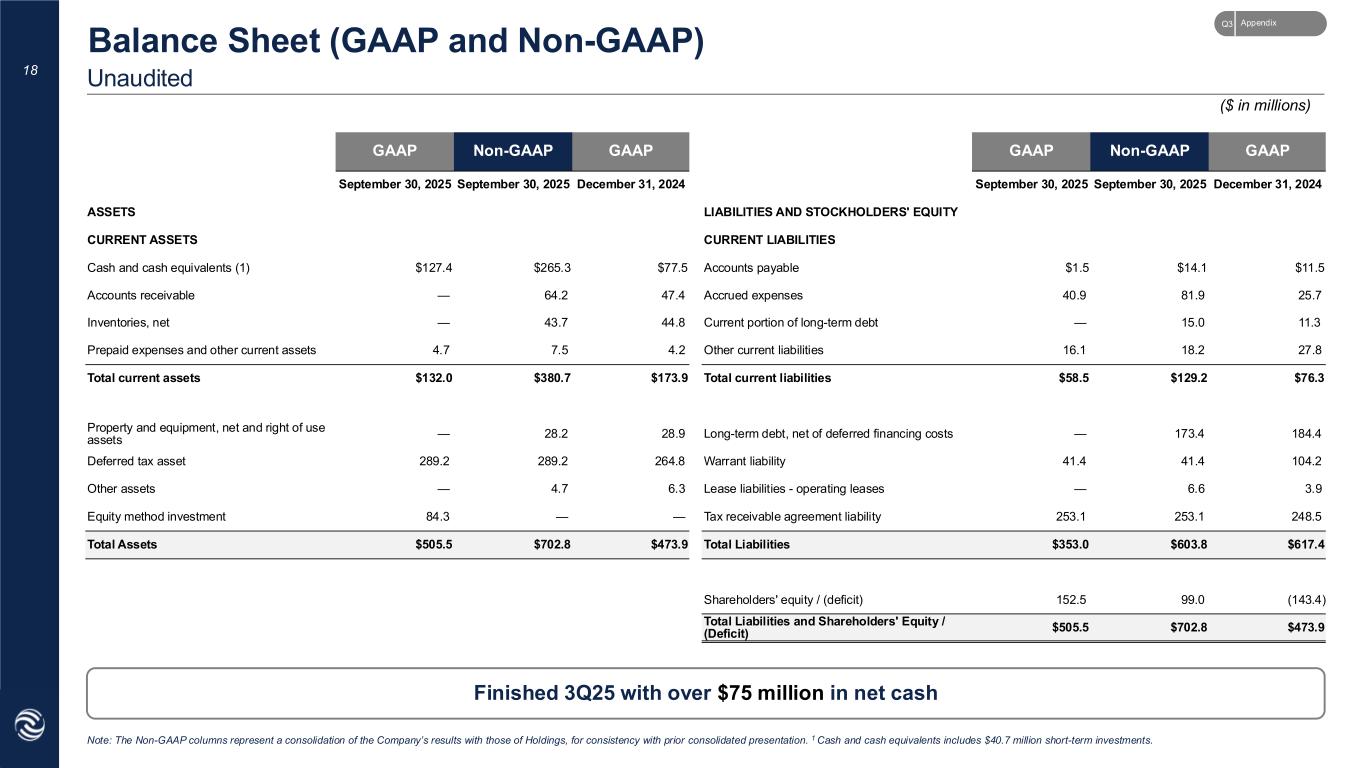 18

Balance Sheet (GAAP and Non-GAAP)
Unaudited

Q3 Appendix

($ in millions)

| | GAAP | Non-GAAP | GAAP |
|---|---|---|---|
| | September 30, 2025 | September 30, 2025 | December 31, 2024 |
| ASSETS | | | |
| CURRENT ASSETS | | | |
| Cash and cash equivalents (1) | $127.4 | $265.3 | $77.5 |
| Accounts receivable | — | 64.2 | 47.4 |
| Inventories, net | — | 43.7 | 44.8 |
| Prepaid expenses and other current assets | 4.7 | 7.5 | 4.2 |
| Total current assets | $132.0 | $380.7 | $173.9 |
| Property and equipment, net and right of use assets | — | 28.2 | 28.9 |
| Deferred tax asset | 289.2 | 289.2 | 264.8 |
| Other assets | — | 4.7 | 6.3 |
| Equity method investment | 84.3 | — | — |
| Total Assets | $505.5 | $702.8 | $473.9 |

| | GAAP | Non-GAAP | GAAP |
|---|---|---|---|
| | September 30, 2025 | September 30, 2025 | December 31, 2024 |
| LIABILITIES AND STOCKHOLDERS' EQUITY | | | |
| CURRENT LIABILITIES | | | |
| Accounts payable | $1.5 | $14.1 | $11.5 |
| Accrued expenses | 40.9 | 81.9 | 25.7 |
| Current portion of long-term debt | — | 15.0 | 11.3 |
| Other current liabilities | 16.1 | 18.2 | 27.8 |
| Total current liabilities | $58.5 | $129.2 | $76.3 |
| Long-term debt, net of deferred financing costs | — | 173.4 | 184.4 |
| Warrant liability | 41.4 | 41.4 | 104.2 |
| Lease liabilities - operating leases | — | 6.6 | 3.9 |
| Tax receivable agreement liability | 253.1 | 253.1 | 248.5 |
| Total Liabilities | $353.0 | $603.8 | $617.4 |
| Shareholders' equity / (deficit) | 152.5 | 99.0 | (143.4) |
| Total Liabilities and Shareholders' Equity / (Deficit) | $505.5 | $702.8 | $473.9 |

Finished 3Q25 with over $75 million in net cash

Note: The Non-GAAP columns represent a consolidation of the Company's results with those of Holdings, for consistency with prior consolidated presentation. $^1$ Cash and cash equivalents includes $40.7 million short-term investments.